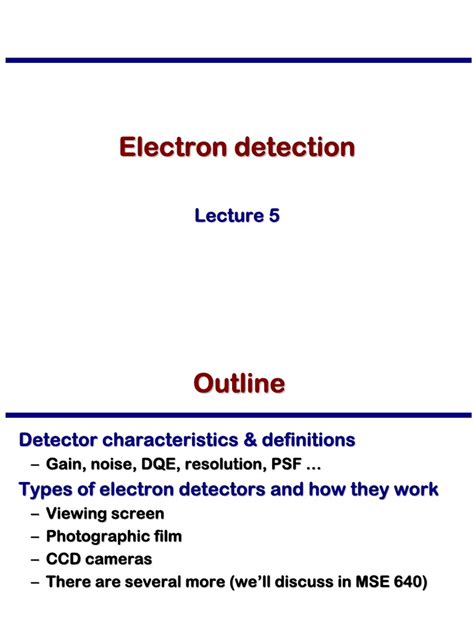 Electron detection

Lecture 5

Outline

Detector characteristics & definitions
– Gain, noise, DQE, resolution, PSF …

Types of electron detectors and how they work
– Viewing screen
– Photographic film
– CCD cameras
– There are several more (we'll discuss in MSE 640)